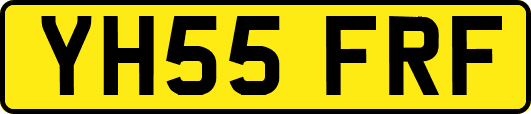 YH55 FRF